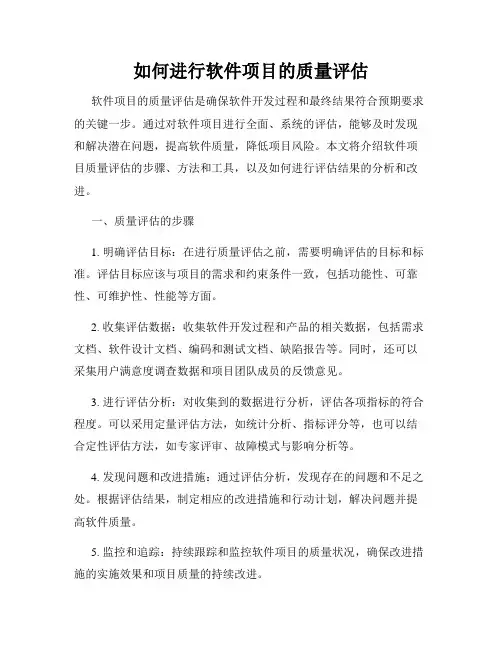 如何进行软件项目的质量评估

软件项目的质量评估是确保软件开发过程和最终结果符合预期要求的关键一步。通过对软件项目进行全面、系统的评估，能够及时发现和解决潜在问题，提高软件质量，降低项目风险。本文将介绍软件项目质量评估的步骤、方法和工具，以及如何进行评估结果的分析和改进。

一、质量评估的步骤

1. 明确评估目标：在进行质量评估之前，需要明确评估的目标和标准。评估目标应该与项目的需求和约束条件一致，包括功能性、可靠性、可维护性、性能等方面。

2. 收集评估数据：收集软件开发过程和产品的相关数据，包括需求文档、软件设计文档、编码和测试文档、缺陷报告等。同时，还可以采集用户满意度调查数据和项目团队成员的反馈意见。

3. 进行评估分析：对收集到的数据进行分析，评估各项指标的符合程度。可以采用定量评估方法，如统计分析、指标评分等，也可以结合定性评估方法，如专家评审、故障模式与影响分析等。

4. 发现问题和改进措施：通过评估分析，发现存在的问题和不足之处。根据评估结果，制定相应的改进措施和行动计划，解决问题并提高软件质量。

5. 监控和追踪：持续跟踪和监控软件项目的质量状况，确保改进措施的实施效果和项目质量的持续改进。